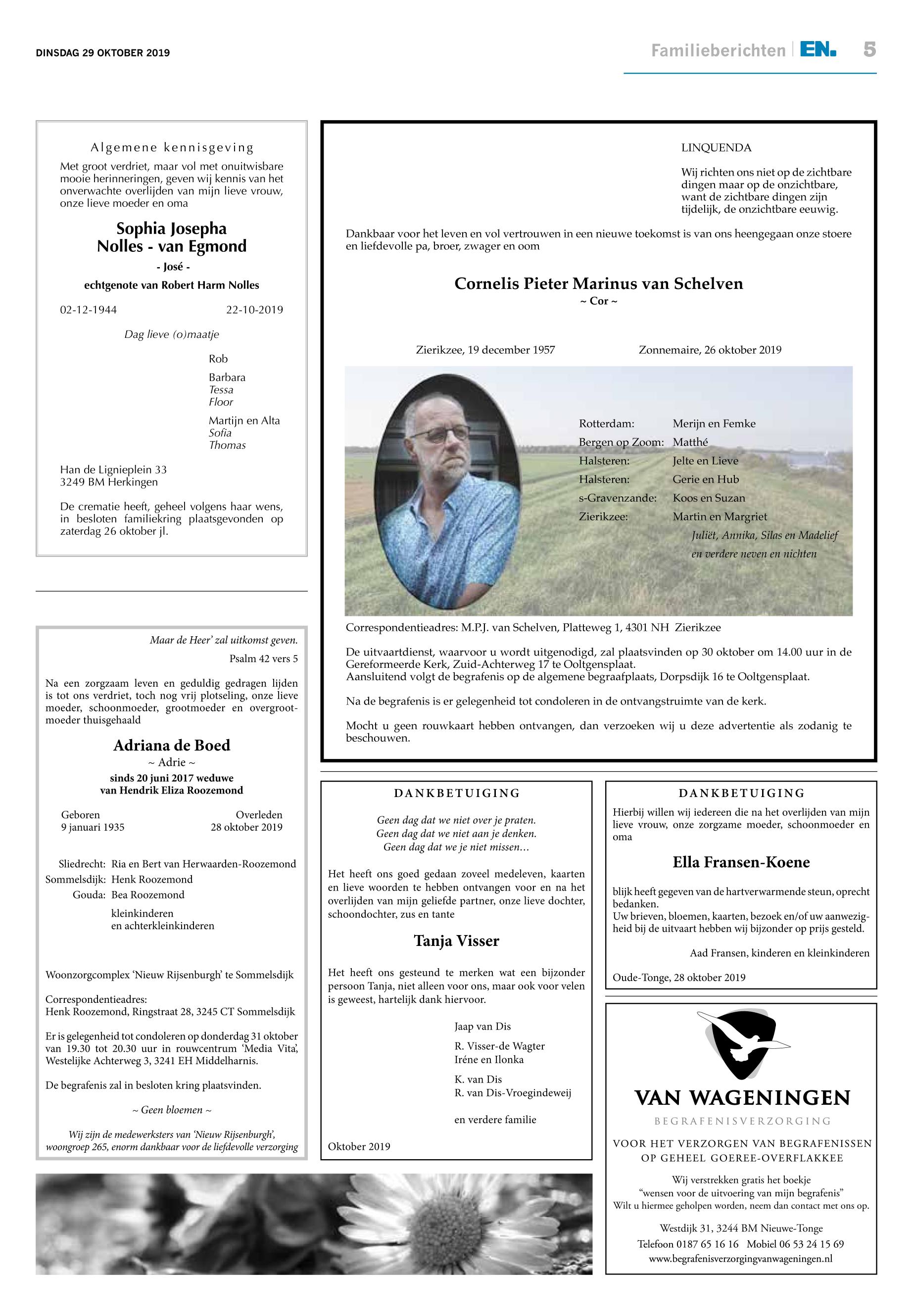 DINSDAG 29 OKTOBER 2019

Familieberichten | EN. 5

Algemene kennisgeving

Met groot verdriet, maar vol met onuitwisbare mooie herinneringen, geven wij kennis van het onverwachte overlijden van mijn lieve vrouw, onze lieve moeder en oma

Sophia Josepha
Nolles - van Egmond

- José -

echtgenote van Robert Harm Nolles

02-12-1944 22-10-2019

Dag lieve (o)maatje

Rob

Barbara
Tessa
Floor

Martijn en Alta
Sofia
Thomas

Han de Lignieplein 33
3249 BM Herkingen

De crematie heeft, geheel volgens haar wens, in besloten familiekring plaatsgevonden op zaterdag 26 oktober jl.

Maar de Heer' zal uitkomst geven.
Psalm 42 vers 5

Na een zorgzaam leven en geduldig gedragen lijden is tot ons verdriet, toch nog vrij plotseling, onze lieve moeder, schoonmoeder, grootmoeder en overgrootmoeder thuisgehaald

Adriana de Boed
~ Adrie ~
sinds 20 juni 2017 weduwe
van Hendrik Eliza Roozemond

Geboren
9 januari 1935

Overleden
28 oktober 2019

Sliedrecht: Ria en Bert van Herwaarden-Roozemond
Sommelsdijk: Henk Roozemond
Gouda: Bea Roozemond

kleinkinderen
en achterkleinkinderen

Woonzorgcomplex 'Nieuw Rijsenburgh' te Sommelsdijk

Correspondentieadres:
Henk Roozemond, Ringstraat 28, 3245 CT Sommelsdijk

Er is gelegenheid tot condoleren op donderdag 31 oktober van 19.30 tot 20.30 uur in rouwcentrum 'Media Vita', Westelijke Achterweg 3, 3241 EH Middelharnis.

De begrafenis zal in besloten kring plaatsvinden.

~ Geen bloemen ~

Wij zijn de medewerksters van 'Nieuw Rijsenburgh', woongroep 265, enorm dankbaar voor de liefdevolle verzorging

LINQUENDA

Wij richten ons niet op de zichtbare dingen maar op de onzichtbare, want de zichtbare dingen zijn tijdelijk, de onzichtbare eeuwig.

Dankbaar voor het leven en vol vertrouwen in een nieuwe toekomst is van ons heengegaan onze stoere en liefdevolle pa, broer, zwager en oom

Cornelis Pieter Marinus van Schelven
~ Cor ~

Zierikzee, 19 december 1957 Zonnemaire, 26 oktober 2019

Rotterdam: Merijn en Femke
Bergen op Zoom: Matthé
Halsteren: Jelte en Lieve
Halsteren: Gerie en Hub
s-Gravenzande: Koos en Suzan
Zierikzee: Martin en Margriet
Juliët, Annika, Silas en Madelief
en verdere neven en nichten

Correspondentieadres: M.P.J. van Schelven, Platteweg 1, 4301 NH Zierikzee

De uitvaartdienst, waarvoor u wordt uitgenodigd, zal plaatsvinden op 30 oktober om 14.00 uur in de Gereformeerde Kerk, Zuid-Achterweg 17 te Ooltgensplaat.
Aansluitend volgt de begrafenis op de algemene begraafplaats, Dorpsdijk 16 te Ooltgensplaat.

Na de begrafenis is er gelegenheid tot condoleren in de ontvangstruimte van de kerk.

Mocht u geen rouwkaart hebben ontvangen, dan verzoeken wij u deze advertentie als zodanig te beschouwen.

DANKBETUIGING

Geen dag dat we niet over je praten.
Geen dag dat we niet aan je denken.
Geen dag dat we je niet missen…

Het heeft ons goed gedaan zoveel medeleven, kaarten en lieve woorden te hebben ontvangen voor en na het overlijden van mijn geliefde partner, onze lieve dochter, schoondochter, zus en tante

Tanja Visser

Het heeft ons gesteund te merken wat een bijzonder persoon Tanja, niet alleen voor ons, maar ook voor velen is geweest, hartelijk dank hiervoor.

Jaap van Dis

R. Visser-de Wagter
Iréne en Ilonka

K. van Dis
R. van Dis-Vroegindeweij

en verdere familie

Oktober 2019

DANKBETUIGING

Hierbij willen wij iedereen die na het overlijden van mijn lieve vrouw, onze zorgzame moeder, schoonmoeder en oma

Ella Fransen-Koene

blijk heeft gegeven van de hartverwarmende steun, oprecht bedanken.
Uw brieven, bloemen, kaarten, bezoek en/of uw aanwezigheid bij de uitvaart hebben wij bijzonder op prijs gesteld.

Aad Fransen, kinderen en kleinkinderen

Oude-Tonge, 28 oktober 2019

VAN WAGENINGEN
BEGRAFENISVERZORGING

VOOR HET VERZORGEN VAN BEGRAFENISSEN
OP GEHEEL GOEREE-OVERFLAKKEE

Wij verstrekken gratis het boekje
"wensen voor de uitvoering van mijn begrafenis"
Wilt u hiermee geholpen worden, neem dan contact met ons op.

Westdijk 31, 3244 BM Nieuwe-Tonge
Telefoon 0187 65 16 16 Mobiel 06 53 24 15 69
www.begrafenisverzorgingvanwageningen.nl